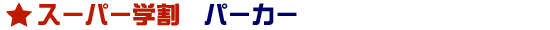 ★スーパー学割　パーカー